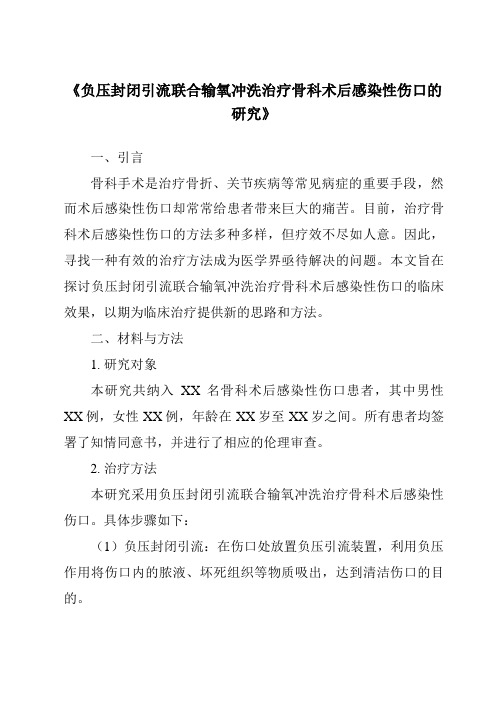 《负压封闭引流联合输氧冲洗治疗骨科术后感染性伤口的研究》

一、引言

骨科手术是治疗骨折、关节疾病等常见病症的重要手段，然而术后感染性伤口却常常给患者带来巨大的痛苦。目前，治疗骨科术后感染性伤口的方法多种多样，但疗效不尽如人意。因此，寻找一种有效的治疗方法成为医学界亟待解决的问题。本文旨在探讨负压封闭引流联合输氧冲洗治疗骨科术后感染性伤口的临床效果，以期为临床治疗提供新的思路和方法。

二、材料与方法

1. 研究对象

本研究共纳入 XX 名骨科术后感染性伤口患者，其中男性 XX 例，女性 XX 例，年龄在 XX 岁至 XX 岁之间。所有患者均签署了知情同意书，并进行了相应的伦理审查。

2. 治疗方法

本研究采用负压封闭引流联合输氧冲洗治疗骨科术后感染性伤口。具体步骤如下：

（1）负压封闭引流：在伤口处放置负压引流装置，利用负压作用将伤口内的脓液、坏死组织等物质吸出，达到清洁伤口的目的。